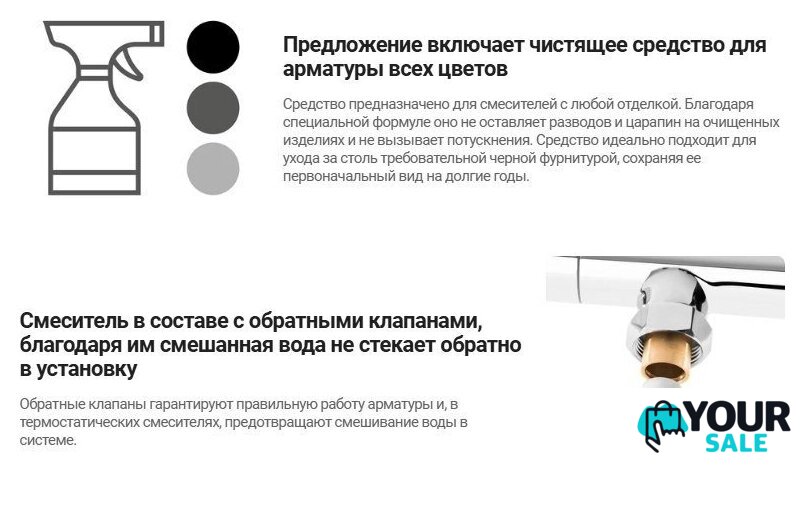 Предложение включает чистящее средство для арматуры всех цветов

Средство предназначено для смесителей с любой отделкой. Благодаря специальной формуле оно не оставляет разводов и царапин на очищенных изделиях и не вызывает потускнения. Средство идеально подходит для ухода за столь требовательной черной фурнитурой, сохраняя ее первоначальный вид на долгие годы.

Смеситель в составе с обратными клапанами, благодаря им смешанная вода не стекает обратно в установку

Обратные клапаны гарантируют правильную работу арматуры и, в термостатических смесителях, предотвращают смешивание воды в системе.

YOUR SALE